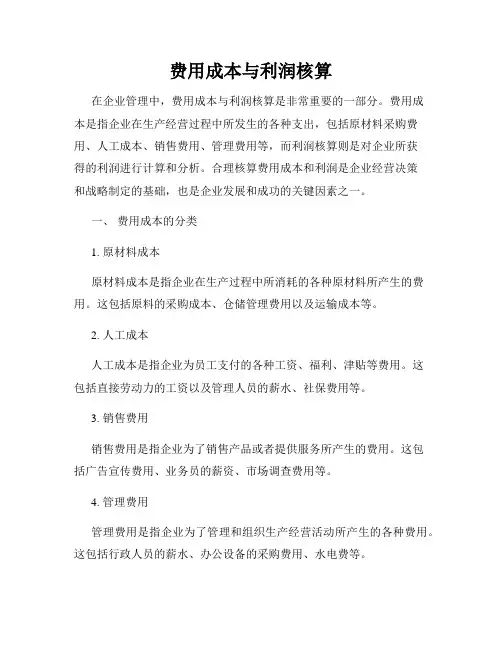 费用成本与利润核算

在企业管理中，费用成本与利润核算是非常重要的一部分。费用成本是指企业在生产经营过程中所发生的各种支出，包括原材料采购费用、人工成本、销售费用、管理费用等，而利润核算则是对企业所获得的利润进行计算和分析。合理核算费用成本和利润是企业经营决策和战略制定的基础，也是企业发展和成功的关键因素之一。

一、 费用成本的分类

1. 原材料成本

原材料成本是指企业在生产过程中所消耗的各种原材料所产生的费用。这包括原料的采购成本、仓储管理费用以及运输成本等。

2. 人工成本

人工成本是指企业为员工支付的各种工资、福利、津贴等费用。这包括直接劳动力的工资以及管理人员的薪水、社保费用等。

3. 销售费用

销售费用是指企业为了销售产品或者提供服务所产生的费用。这包括广告宣传费用、业务员的薪资、市场调查费用等。

4. 管理费用

管理费用是指企业为了管理和组织生产经营活动所产生的各种费用。这包括行政人员的薪水、办公设备的采购费用、水电费等。